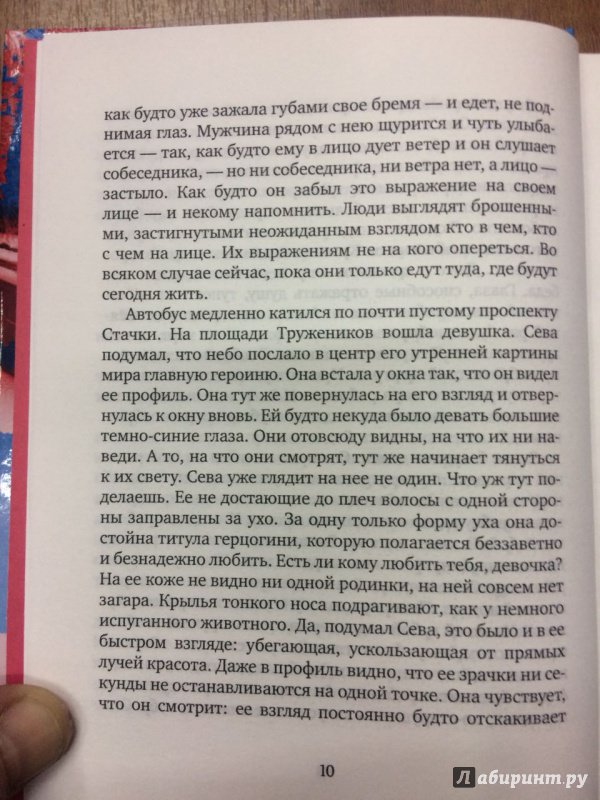 как будто уже зажала губами свое бремя — и едет, не поднимая глаз. Мужчина рядом с нею щурится и чуть улыбается — так, как будто ему в лицо дует ветер и он слушает собеседника, — но ни собеседника, ни ветра нет, а лицо — застыло. Как будто он забыл это выражение на своем лице — и некому напомнить. Люди выглядят брошенными, застигнутыми неожиданным взглядом кто в чем, кто с чем на лице. Их выражениям не на кого опереться. Во всяком случае сейчас, пока они только едут туда, где будут сегодня жить.

Автобус медленно катился по почти пустому проспекту Стачки. На площади Тружеников вошла девушка. Сева подумал, что небо послало в центр его утренней картины мира главную героиню. Она встала у окна так, что он видел ее профиль. Она тут же повернулась на его взгляд и отвернулась к окну вновь. Ей будто некуда было девать большие темно-синие глаза. Они отовсюду видны, на что их ни наведи. А то, на что они смотрят, тут же начинает тянуться к их свету. Сева уже глядит на нее не один. Что уж тут поделаешь. Ее не достающие до плеч волосы с одной стороны заправлены за ухо. За одну только форму уха она достойна титула герцогини, которую полагается беззаветно и безнадежно любить. Есть ли кому любить тебя, девочка? На ее коже не видно ни одной родинки, на ней совсем нет загара. Крылья тонкого носа подрагивают, как у немного испуганного животного. Да, подумал Сева, это было и в ее быстром взгляде: убегающая, ускользающая от прямых лучей красота. Даже в профиль видно, что ее зрачки ни секунды не останавливаются на одной точке. Она чувствует, что он смотрит: ее взгляд постоянно будто отскакивает

10

Лабиринт.ру